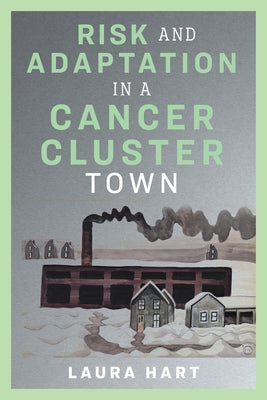 RISK AND ADAPTATION IN A CANCER CLUSTER TOWN

LAURA HART